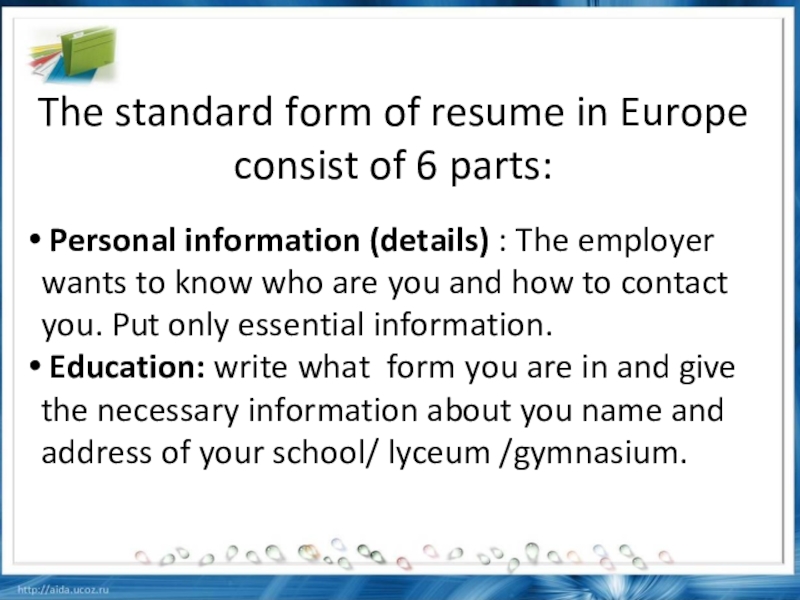 The standard form of resume in Europe consist of 6 parts:

• Personal information (details) : The employer wants to know who are you and how to contact you. Put only essential information.
• Education: write what form you are in and give the necessary information about you name and address of your school/ lyceum /gymnasium.

http://aida.ucoz.ru